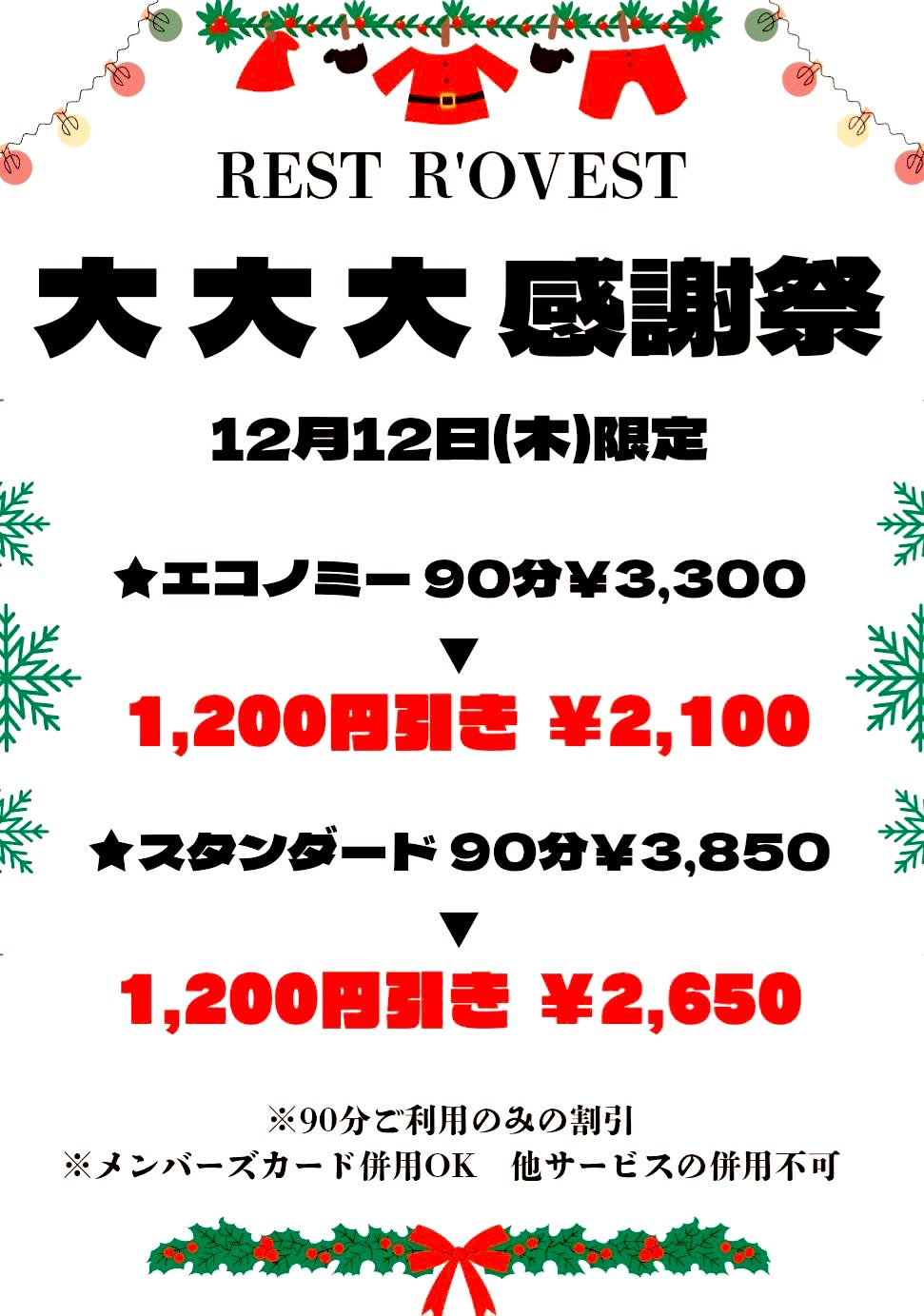 REST R'OVEST

大大大感謝祭

12月12日(木)限定

★エコノミー 90分¥3,300

▼

1,200円引き ¥2,100

★スタンダード 90分¥3,850

▼

1,200円引き ¥2,650

※90分ご利用のみの割引
※メンバーズカード併用OK　他サービスの併用不可